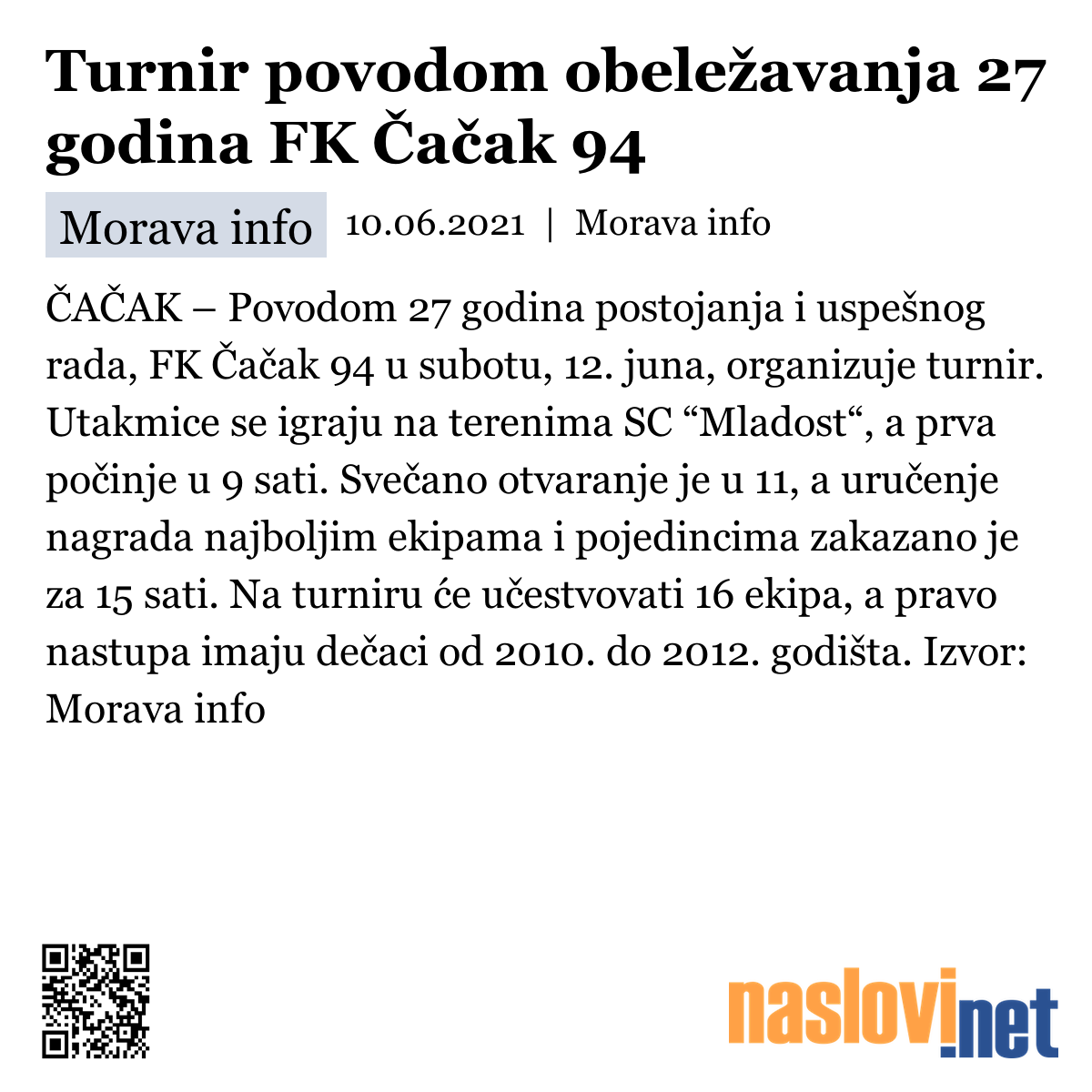 Turnir povodom obeležavanja 27 godina FK Čačak 94

Morava info 10.06.2021 | Morava info

ČAČAK – Povodom 27 godina postojanja i uspešnog rada, FK Čačak 94 u subotu, 12. juna, organizuje turnir. Utakmice se igraju na terenima SC “Mladost“, a prva počinje u 9 sati. Svečano otvaranje je u 11, a uručenje nagrada najboljim ekipama i pojedincima zakazano je za 15 sati. Na turniru će učestvovati 16 ekipa, a pravo nastupa imaju dečaci od 2010. do 2012. godišta. Izvor: Morava info

naslovi.net